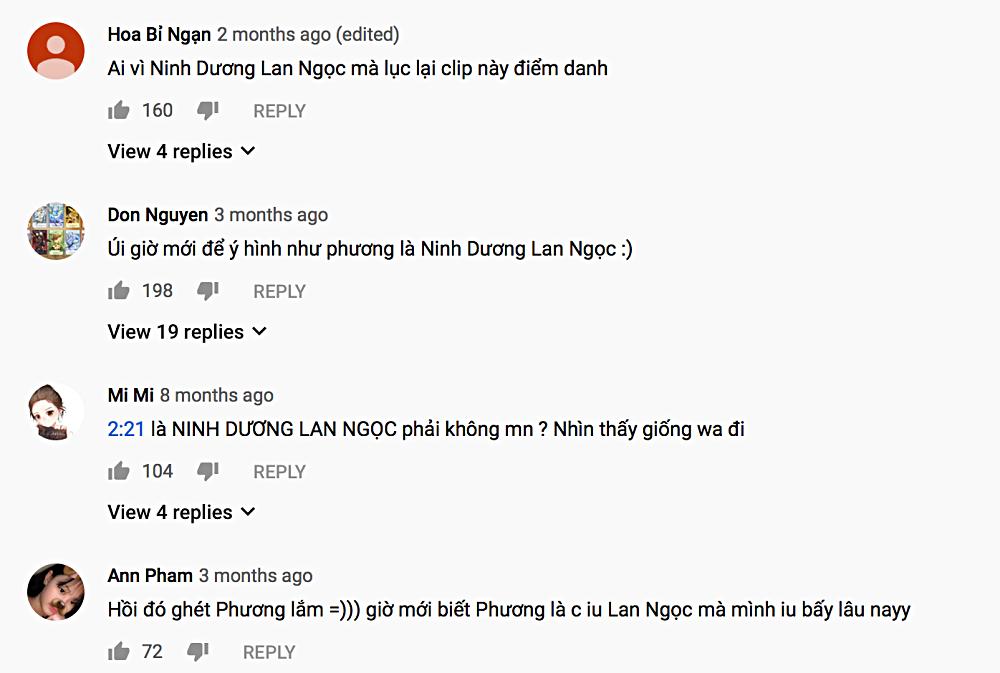 Hoa Bỉ Ngạn 2 months ago (edited)
Ai vì Ninh Dương Lan Ngọc mà lục lại clip này điểm danh

160 REPLY

View 4 replies

Don Nguyen 3 months ago
Úi giờ mới để ý hình như phương là Ninh Dương Lan Ngọc :)

198 REPLY

View 19 replies

Mi Mi 8 months ago
2:21 là NINH DƯƠNG LAN NGỌC phải không mn ? Nhìn thấy giống wa đi

104 REPLY

View 4 replies

Ann Pham 3 months ago
Hồi đó ghét Phương lắm =))) giờ mới biết Phương là c iu Lan Ngọc mà mình iu bấy lâu nayy

72 REPLY